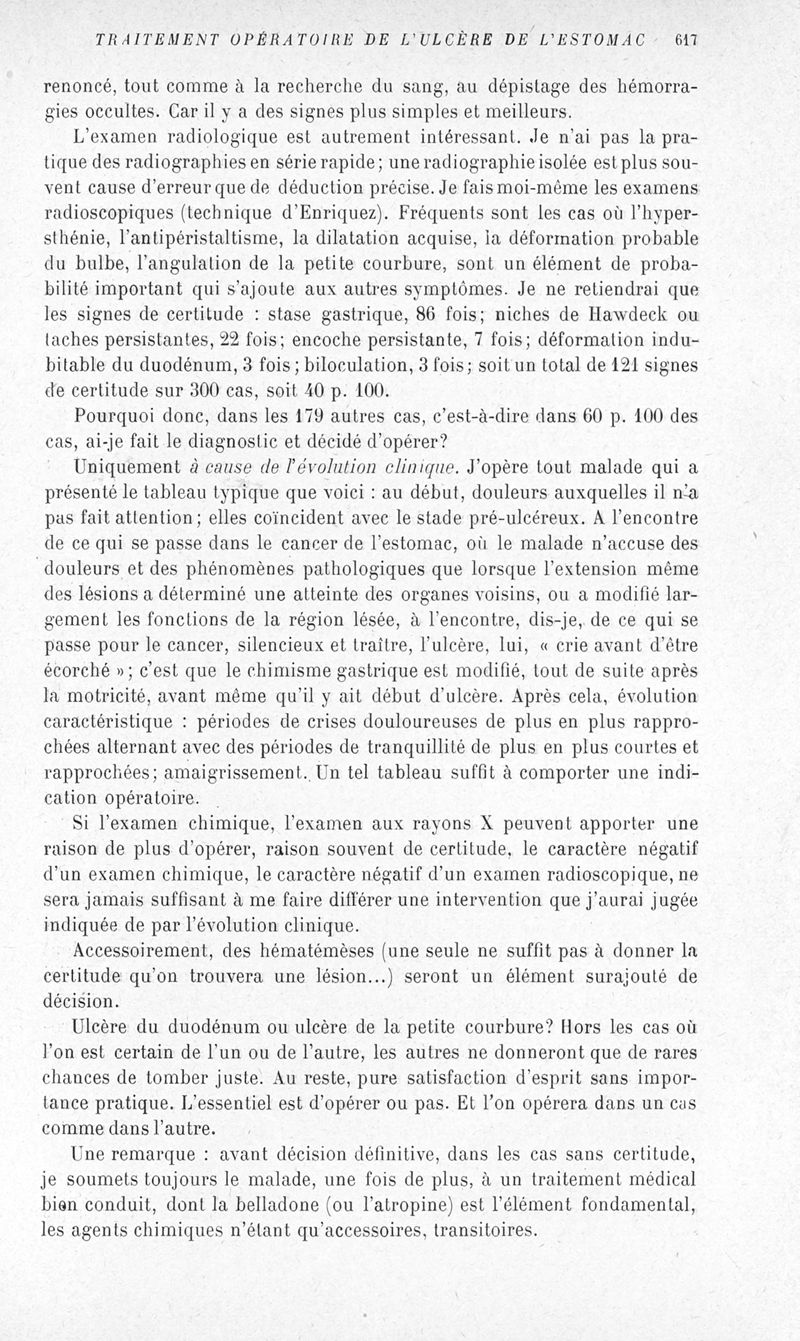 TRAITEMENT OPÉRATOIRE DE L'ULCÈRE DE L'ESTOMAC 617

renoncé, tout comme à la recherche du sang, au dépistage des hémorragies occultes. Car il y a des signes plus simples et meilleurs.

L'examen radiologique est autrement intéressant. Je n'ai pas la pratique des radiographies en série rapide; une radiographie isolée est plus souvent cause d'erreur que de déduction précise. Je fais moi-même les examens radioscopiques (technique d'Enriquez). Fréquents sont les cas où l'hypersthénie, l'antipéristaltisme, la dilatation acquise, la déformation probable du bulbe, l'angulation de la petite courbure, sont un élément de probabilité important qui s'ajoute aux autres symptômes. Je ne retiendrai que les signes de certitude : stase gastrique, 86 fois; niches de Hawdeck ou taches persistantes, 22 fois; encoche persistante, 7 fois; déformation indubitable du duodénum, 3 fois; biloculation, 3 fois; soit un total de 121 signes de certitude sur 300 cas, soit 40 p. 100.

Pourquoi donc, dans les 179 autres cas, c'est-à-dire dans 60 p. 100 des cas, ai-je fait le diagnostic et décidé d'opérer?

Uniquement à cause de l'évolution clinique. J'opère tout malade qui a présenté le tableau typique que voici : au début, douleurs auxquelles il n'a pas fait attention; elles coïncident avec le stade pré-ulcéreux. A l'encontre de ce qui se passe dans le cancer de l'estomac, où le malade n'accuse des douleurs et des phénomènes pathologiques que lorsque l'extension même des lésions a déterminé une atteinte des organes voisins, ou a modifié largement les fonctions de la région lésée, à l'encontre, dis-je, de ce qui se passe pour le cancer, silencieux et traître, l'ulcère, lui, « crie avant d'être écorché »; c'est que le chimisme gastrique est modifié, tout de suite après la motricité, avant même qu'il y ait début d'ulcère. Après cela, évolution caractéristique : périodes de crises douloureuses de plus en plus rapprochées alternant avec des périodes de tranquillité de plus en plus courtes et rapprochées; amaigrissement. Un tel tableau suffit à comporter une indication opératoire.

Si l'examen chimique, l'examen aux rayons X peuvent apporter une raison de plus d'opérer, raison souvent de certitude, le caractère négatif d'un examen chimique, le caractère négatif d'un examen radioscopique, ne sera jamais suffisant à me faire différer une intervention que j'aurai jugée indiquée de par l'évolution clinique.

Accessoirement, des hématémèses (une seule ne suffit pas à donner la certitude qu'on trouvera une lésion...) seront un élément surajouté de décision.

Ulcère du duodénum ou ulcère de la petite courbure? Hors les cas où l'on est certain de l'un ou de l'autre, les autres ne donneront que de rares chances de tomber juste. Au reste, pure satisfaction d'esprit sans importance pratique. L'essentiel est d'opérer ou pas. Et l'on opérera dans un cas comme dans l'autre.

Une remarque : avant décision définitive, dans les cas sans certitude, je soumets toujours le malade, une fois de plus, à un traitement médical bien conduit, dont la belladone (ou l'atropine) est l'élément fondamental, les agents chimiques n'étant qu'accessoires, transitoires.